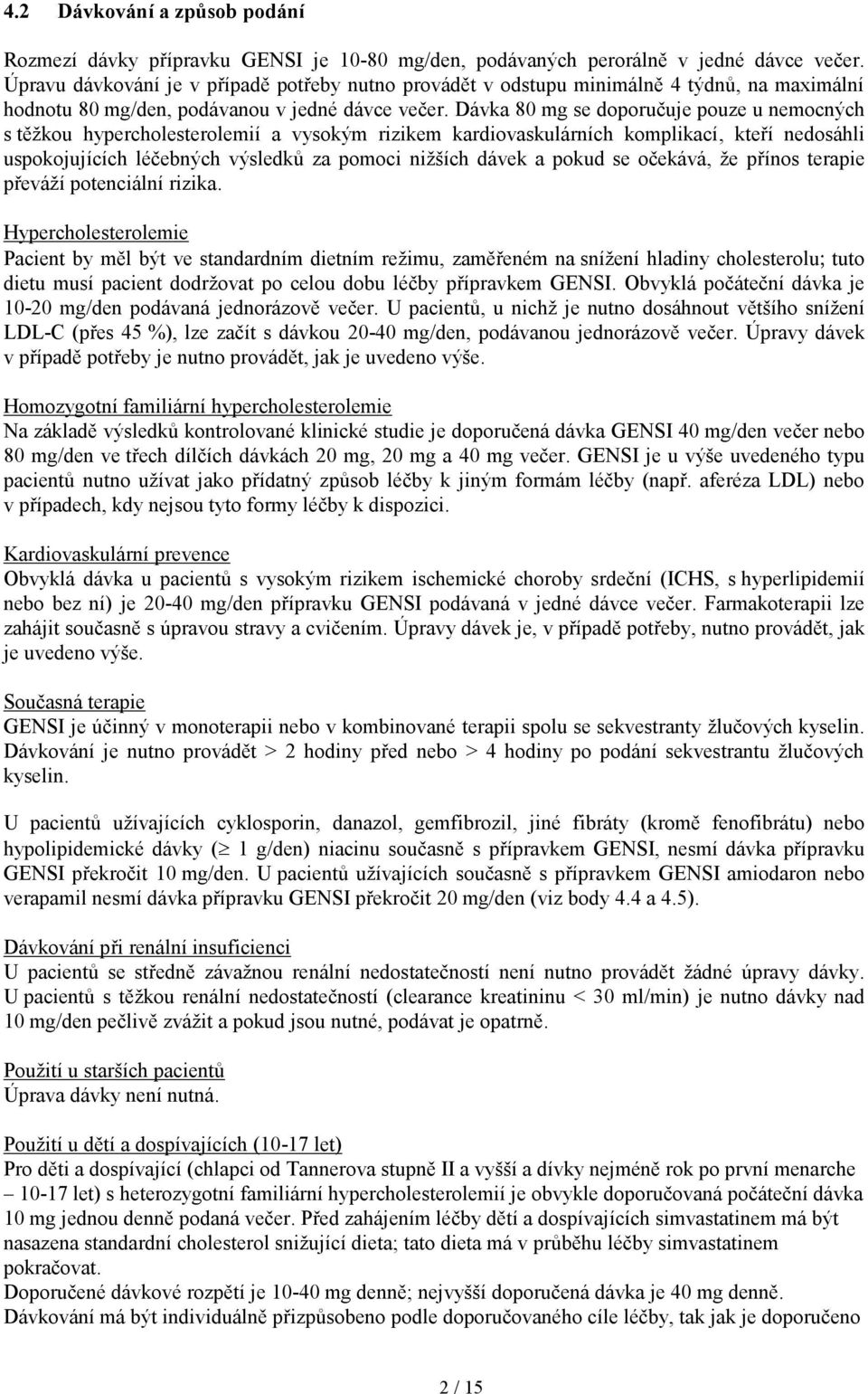 4.2 Dávkování a způsob podání

Rozmezí dávky přípravku GENSI je 10-80 mg/den, podávaných perorálně v jedné dávce večer. Úpravu dávkování je v případě potřeby nutno provádět v odstupu minimálně 4 týdnů, na maximální hodnotu 80 mg/den, podávanou v jedné dávce večer. Dávka 80 mg se doporučuje pouze u nemocných s těžkou hypercholesterolemií a vysokým rizikem kardiovaskulárních komplikací, kteří nedosáhli uspokojujících léčebných výsledků za pomoci nižších dávek a pokud se očekává, že přínos terapie převáží potenciální rizika.

Hypercholesterolemie
Pacient by měl být ve standardním dietním režimu, zaměřeném na snížení hladiny cholesterolu; tuto dietu musí pacient dodržovat po celou dobu léčby přípravkem GENSI. Obvyklá počáteční dávka je 10-20 mg/den podávaná jednorázově večer. U pacientů, u nichž je nutno dosáhnout většího snížení LDL-C (přes 45 %), lze začít s dávkou 20-40 mg/den, podávanou jednorázově večer. Úpravy dávek v případě potřeby je nutno provádět, jak je uvedeno výše.

Homozygotní familiární hypercholesterolemie
Na základě výsledků kontrolované klinické studie je doporučená dávka GENSI 40 mg/den večer nebo 80 mg/den ve třech dílčích dávkách 20 mg, 20 mg a 40 mg večer. GENSI je u výše uvedeného typu pacientů nutno užívat jako přídatný způsob léčby k jiným formám léčby (např. aferéza LDL) nebo v případech, kdy nejsou tyto formy léčby k dispozici.

Kardiovaskulární prevence
Obvyklá dávka u pacientů s vysokým rizikem ischemické choroby srdeční (ICHS, s hyperlipidemií nebo bez ní) je 20-40 mg/den přípravku GENSI podávaná v jedné dávce večer. Farmakoterapii lze zahájit současně s úpravou stravy a cvičením. Úpravy dávek je, v případě potřeby, nutno provádět, jak je uvedeno výše.

Současná terapie
GENSI je účinný v monoterapii nebo v kombinované terapii spolu se sekvestranty žlučových kyselin. Dávkování je nutno provádět > 2 hodiny před nebo > 4 hodiny po podání sekvestrantu žlučových kyselin.

U pacientů užívajících cyklosporin, danazol, gemfibrozil, jiné fibráty (kromě fenofibrátu) nebo hypolipidemické dávky ($\geq$ 1 g/den) niacinu současně s přípravkem GENSI, nesmí dávka přípravku GENSI překročit 10 mg/den. U pacientů užívajících současně s přípravkem GENSI amiodaron nebo verapamil nesmí dávka přípravku GENSI překročit 20 mg/den (viz body 4.4 a 4.5).

Dávkování při renální insuficienci
U pacientů se středně závažnou renální nedostatečností není nutno provádět žádné úpravy dávky. U pacientů s těžkou renální nedostatečností (clearance kreatininu < 30 ml/min) je nutno dávky nad 10 mg/den pečlivě zvážit a pokud jsou nutné, podávat je opatrně.

Použití u starších pacientů
Úprava dávky není nutná.

Použití u dětí a dospívajících (10-17 let)
Pro děti a dospívající (chlapci od Tannerova stupně II a vyšší a dívky nejméně rok po první menarche – 10-17 let) s heterozygotní familiární hypercholesterolemií je obvykle doporučovaná počáteční dávka 10 mg jednou denně podaná večer. Před zahájením léčby dětí a dospívajících simvastatinem má být nasazena standardní cholesterol snižující dieta; tato dieta má v průběhu léčby simvastatinem pokračovat.
Doporučené dávkové rozpětí je 10-40 mg denně; nejvyšší doporučená dávka je 40 mg denně. Dávkování má být individuálně přizpůsobeno podle doporučovaného cíle léčby, tak jak je doporučeno

2 / 15